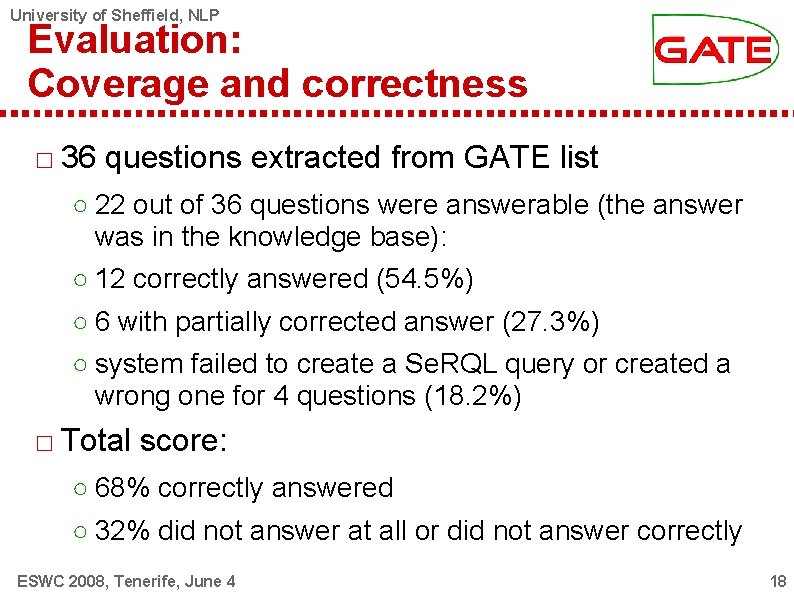 University of Sheffield, NLP

Evaluation:
Coverage and correctness

GATE

□ 36 questions extracted from GATE list

○ 22 out of 36 questions were answerable (the answer was in the knowledge base):

○ 12 correctly answered (54.5%)

○ 6 with partially corrected answer (27.3%)

○ system failed to create a SeRQL query or created a wrong one for 4 questions (18.2%)

□ Total score:

○ 68% correctly answered

○ 32% did not answer at all or did not answer correctly

ESWC 2008, Tenerife, June 4

18